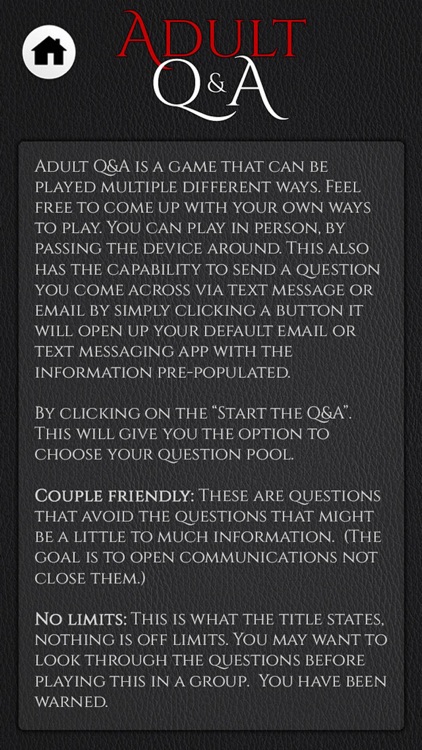 Adult
Q&A

Adult Q&A is a game that can be played multiple different ways. Feel free to come up with your own ways to play. You can play in person, by passing the device around. This also has the capability to send a question you come across via text message or email by simply clicking a button it will open up your default email or text messaging app with the information pre-populated.

By clicking on the "Start the Q&A". This will give you the option to choose your question pool.

Couple friendly: These are questions that avoid the questions that might be a little to much information. (The goal is to open communications not close them.)

No limits: This is what the title states, nothing is off limits. You may want to look through the questions before playing this in a group. You have been warned.